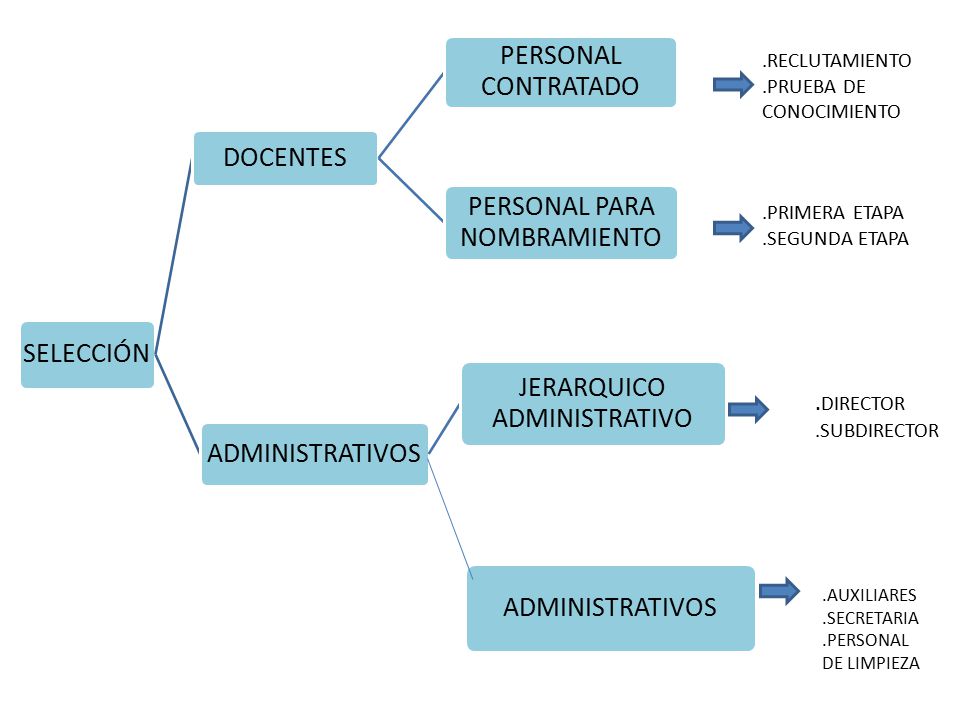 SELECCIÓN

DOCENTES

PERSONAL CONTRATADO

.RECLUTAMIENTO
.PRUEBA DE CONOCIMIENTO

PERSONAL PARA NOMBRAMIENTO

.PRIMERA ETAPA
.SEGUNDA ETAPA

ADMINISTRATIVOS

JERARQUICO ADMINISTRATIVO

.DIRECTOR
.SUBDIRECTOR

ADMINISTRATIVOS

.AUXILIARES
.SECRETARIA
.PERSONAL DE LIMPIEZA